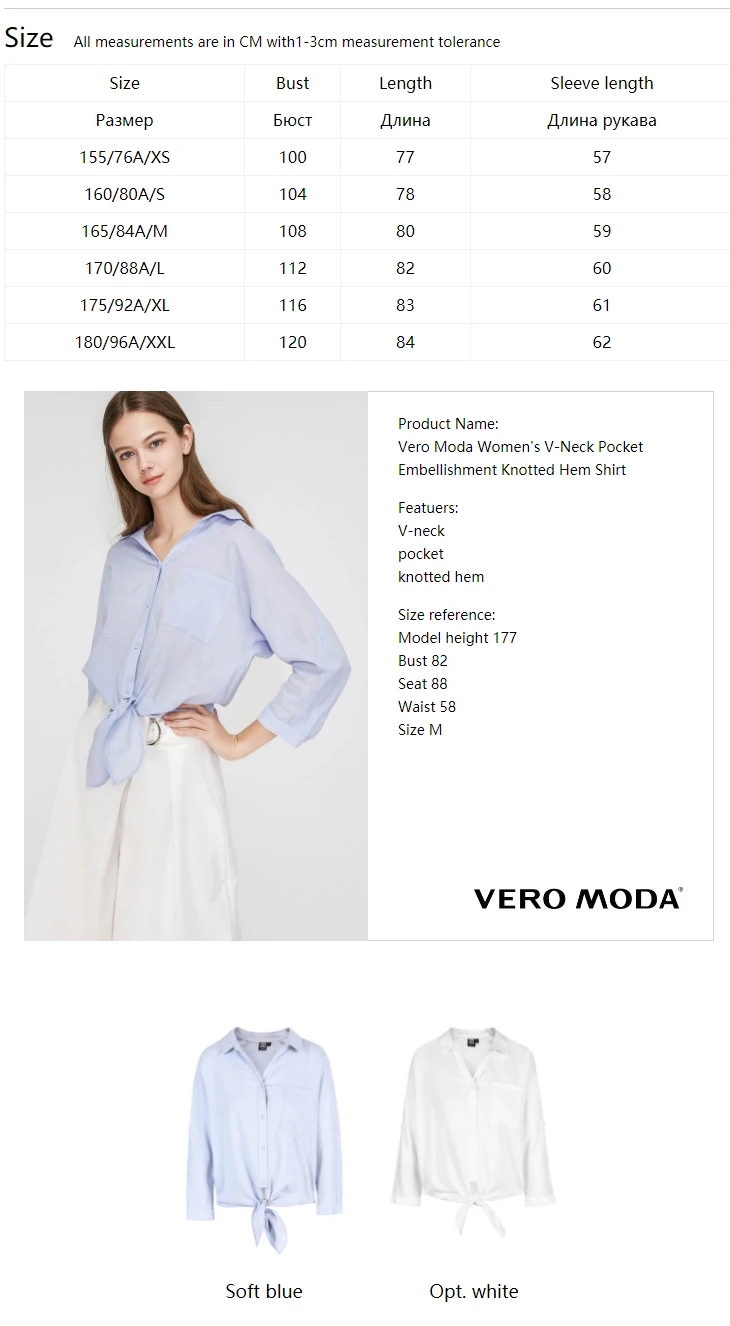 Size All measurements are in CM with1-3cm measurement tolerance

| Size | Bust | Length | Sleeve length |
|---|---|---|---|
| Размер | Бюст | Длина | Длина рукава |
| 155/76A/XS | 100 | 77 | 57 |
| 160/80A/S | 104 | 78 | 58 |
| 165/84A/M | 108 | 80 | 59 |
| 170/88A/L | 112 | 82 | 60 |
| 175/92A/XL | 116 | 83 | 61 |
| 180/96A/XXL | 120 | 84 | 62 |

Product Name:
Vero Moda Women's V-Neck Pocket Embellishment Knotted Hem Shirt

Featuers:
V-neck
pocket
knotted hem

Size reference:
Model height 177
Bust 82
Seat 88
Waist 58
Size M

VERO MODA®

Soft blue

Opt. white